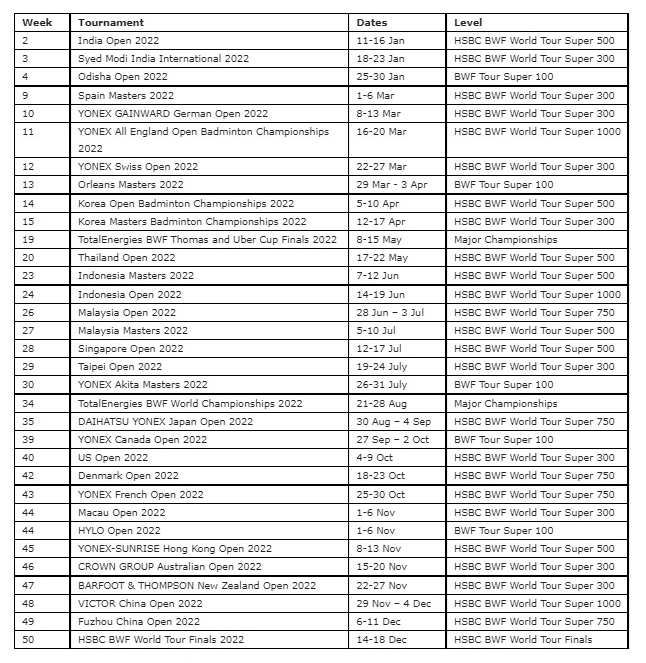 | Week | Tournament | Dates | Level |
|---|---|---|---|
| 2 | India Open 2022 | 11-16 Jan | HSBC BWF World Tour Super 500 |
| 3 | Syed Modi India International 2022 | 18-23 Jan | HSBC BWF World Tour Super 300 |
| 4 | Odisha Open 2022 | 25-30 Jan | BWF Tour Super 100 |
| 9 | Spain Masters 2022 | 1-6 Mar | HSBC BWF World Tour Super 300 |
| 10 | YONEX GAINWARD German Open 2022 | 8-13 Mar | HSBC BWF World Tour Super 300 |
| 11 | YONEX All England Open Badminton Championships 2022 | 16-20 Mar | HSBC BWF World Tour Super 1000 |
| 12 | YONEX Swiss Open 2022 | 22-27 Mar | HSBC BWF World Tour Super 300 |
| 13 | Orleans Masters 2022 | 29 Mar - 3 Apr | BWF Tour Super 100 |
| 14 | Korea Open Badminton Championships 2022 | 5-10 Apr | HSBC BWF World Tour Super 500 |
| 15 | Korea Masters Badminton Championships 2022 | 12-17 Apr | HSBC BWF World Tour Super 300 |
| 19 | TotalEnergies BWF Thomas and Uber Cup Finals 2022 | 8-15 May | Major Championships |
| 20 | Thailand Open 2022 | 17-22 May | HSBC BWF World Tour Super 500 |
| 23 | Indonesia Masters 2022 | 7-12 Jun | HSBC BWF World Tour Super 500 |
| 24 | Indonesia Open 2022 | 14-19 Jun | HSBC BWF World Tour Super 1000 |
| 26 | Malaysia Open 2022 | 28 Jun – 3 Jul | HSBC BWF World Tour Super 750 |
| 27 | Malaysia Masters 2022 | 5-10 Jul | HSBC BWF World Tour Super 500 |
| 28 | Singapore Open 2022 | 12-17 Jul | HSBC BWF World Tour Super 500 |
| 29 | Taipei Open 2022 | 19-24 July | HSBC BWF World Tour Super 300 |
| 30 | YONEX Akita Masters 2022 | 26-31 July | BWF Tour Super 100 |
| 34 | TotalEnergies BWF World Championships 2022 | 21-28 Aug | Major Championships |
| 35 | DAIHATSU YONEX Japan Open 2022 | 30 Aug – 4 Sep | HSBC BWF World Tour Super 750 |
| 39 | YONEX Canada Open 2022 | 27 Sep – 2 Oct | BWF Tour Super 100 |
| 40 | US Open 2022 | 4-9 Oct | HSBC BWF World Tour Super 300 |
| 42 | Denmark Open 2022 | 18-23 Oct | HSBC BWF World Tour Super 750 |
| 43 | YONEX French Open 2022 | 25-30 Oct | HSBC BWF World Tour Super 750 |
| 44 | Macau Open 2022 | 1-6 Nov | HSBC BWF World Tour Super 300 |
| 44 | HYLO Open 2022 | 1-6 Nov | BWF Tour Super 100 |
| 45 | YONEX-SUNRISE Hong Kong Open 2022 | 8-13 Nov | HSBC BWF World Tour Super 500 |
| 46 | CROWN GROUP Australian Open 2022 | 15-20 Nov | HSBC BWF World Tour Super 300 |
| 47 | BARFOOT & THOMPSON New Zealand Open 2022 | 22-27 Nov | HSBC BWF World Tour Super 300 |
| 48 | VICTOR China Open 2022 | 29 Nov – 4 Dec | HSBC BWF World Tour Super 1000 |
| 49 | Fuzhou China Open 2022 | 6-11 Dec | HSBC BWF World Tour Super 750 |
| 50 | HSBC BWF World Tour Finals 2022 | 14-18 Dec | HSBC BWF World Tour Finals |